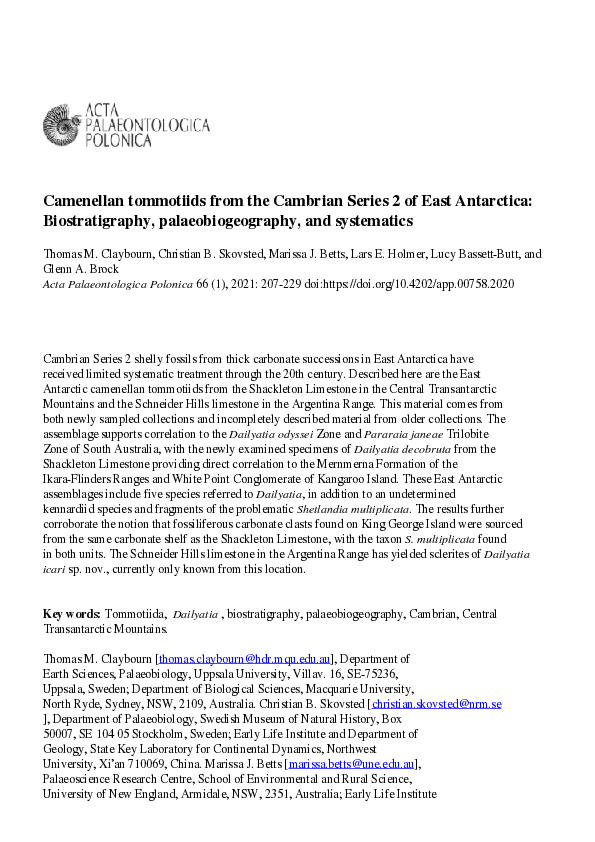 ACTA PALAEONTOLOGICA POLONICA

Camenellan tommotiids from the Cambrian Series 2 of East Antarctica: Biostratigraphy, palaeobiogeography, and systematics

Thomas M. Claybourn, Christian B. Skovsted, Marissa J. Betts, Lars E. Holmer, Lucy Bassett-Butt, and Glenn A. Brock
Acta Palaeontologica Polonica 66 (1), 2021: 207-229 doi:https://doi.org/10.4202/app.00758.2020

Cambrian Series 2 shelly fossils from thick carbonate successions in East Antarctica have received limited systematic treatment through the 20th century. Described here are the East Antarctic camenellan tommotiids from the Shackleton Limestone in the Central Transantarctic Mountains and the Schneider Hills limestone in the Argentina Range. This material comes from both newly sampled collections and incompletely described material from older collections. The assemblage supports correlation to the Dailyatia odyssei Zone and Pararaia janeae Trilobite Zone of South Australia, with the newly examined specimens of Dailyatia decobruta from the Shackleton Limestone providing direct correlation to the Mernmerna Formation of the Ikara-Flinders Ranges and White Point Conglomerate of Kangaroo Island. These East Antarctic assemblages include five species referred to Dailyatia, in addition to an undetermined kennardiid species and fragments of the problematic Shetlandia multiplicata. The results further corroborate the notion that fossiliferous carbonate clasts found on King George Island were sourced from the same carbonate shelf as the Shackleton Limestone, with the taxon S. multiplicata found in both units. The Schneider Hills limestone in the Argentina Range has yielded sclerites of Dailyatia icari sp. nov., currently only known from this location.

Key words: Tommotiida, Dailyatia , biostratigraphy, palaeobiogeography, Cambrian, Central Transantarctic Mountains.

Thomas M. Claybourn [thomas.claybourn@hdr.mqu.edu.au], Department of Earth Sciences, Palaeobiology, Uppsala University, Villav. 16, SE-75236, Uppsala, Sweden; Department of Biological Sciences, Macquarie University, North Ryde, Sydney, NSW, 2109, Australia. Christian B. Skovsted [christian.skovsted@nrm.se ], Department of Palaeobiology, Swedish Museum of Natural History, Box 50007, SE 104 05 Stockholm, Sweden; Early Life Institute and Department of Geology, State Key Laboratory for Continental Dynamics, Northwest University, Xi'an 710069, China. Marissa J. Betts [marissa.betts@une.edu.au], Palaeoscience Research Centre, School of Environmental and Rural Science, University of New England, Armidale, NSW, 2351, Australia; Early Life Institute